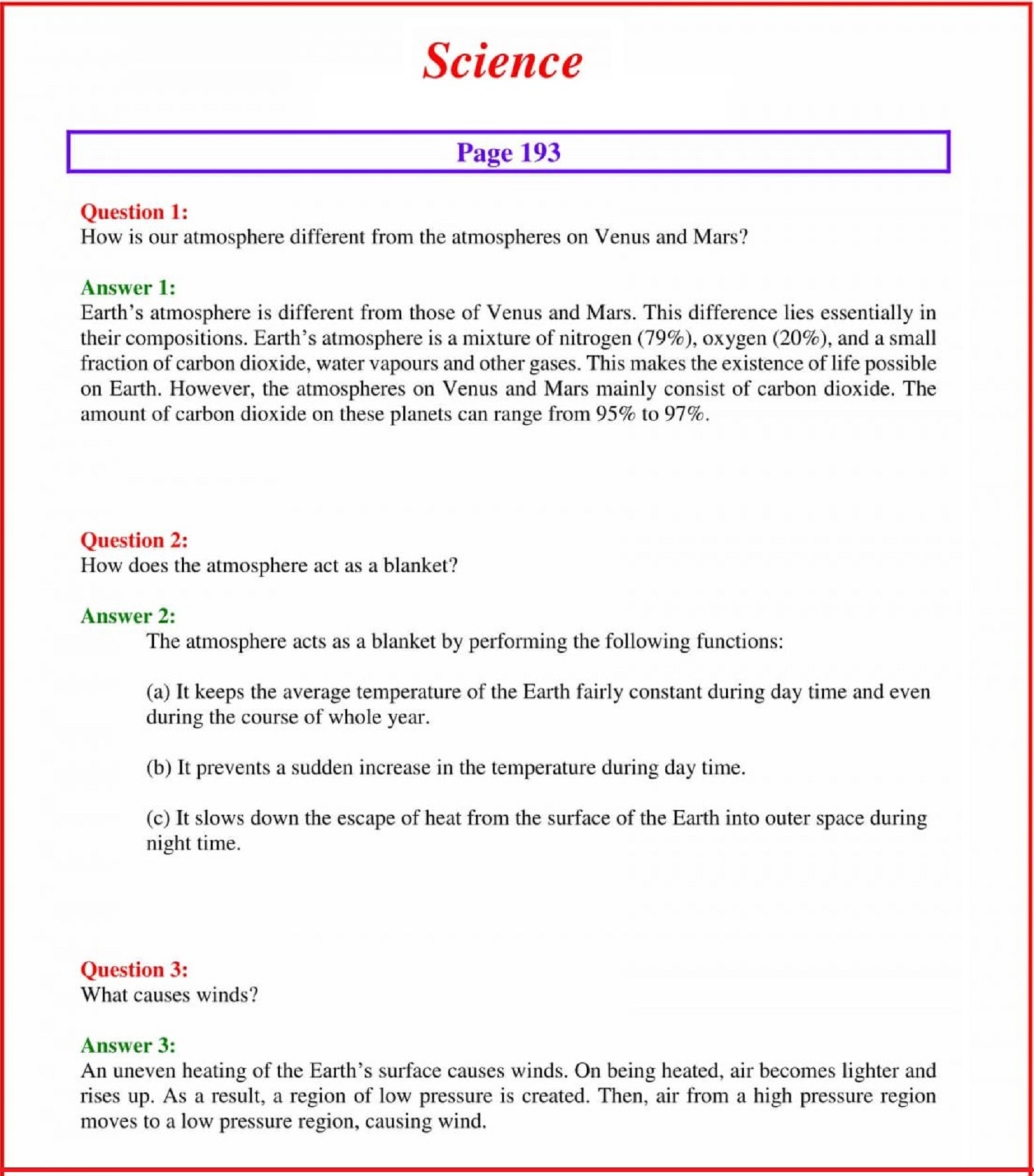 Science

Page 193

Question 1:
How is our atmosphere different from the atmospheres on Venus and Mars?

Answer 1:
Earth's atmosphere is different from those of Venus and Mars. This difference lies essentially in their compositions. Earth's atmosphere is a mixture of nitrogen (79%), oxygen (20%), and a small fraction of carbon dioxide, water vapours and other gases. This makes the existence of life possible on Earth. However, the atmospheres on Venus and Mars mainly consist of carbon dioxide. The amount of carbon dioxide on these planets can range from 95% to 97%.

Question 2:
How does the atmosphere act as a blanket?

Answer 2:
The atmosphere acts as a blanket by performing the following functions:

(a) It keeps the average temperature of the Earth fairly constant during day time and even during the course of whole year.

(b) It prevents a sudden increase in the temperature during day time.

(c) It slows down the escape of heat from the surface of the Earth into outer space during night time.

Question 3:
What causes winds?

Answer 3:
An uneven heating of the Earth's surface causes winds. On being heated, air becomes lighter and rises up. As a result, a region of low pressure is created. Then, air from a high pressure region moves to a low pressure region, causing wind.